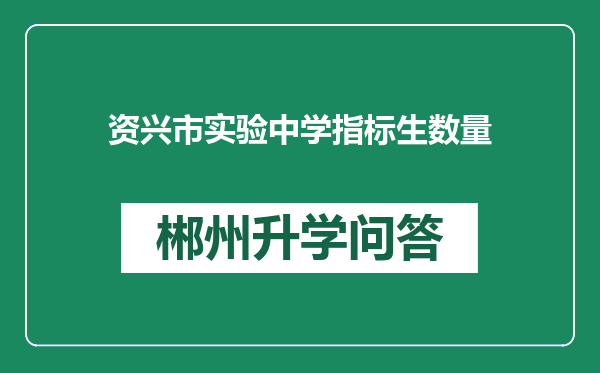 资兴市实验中学指标生数量

郴州升学问答